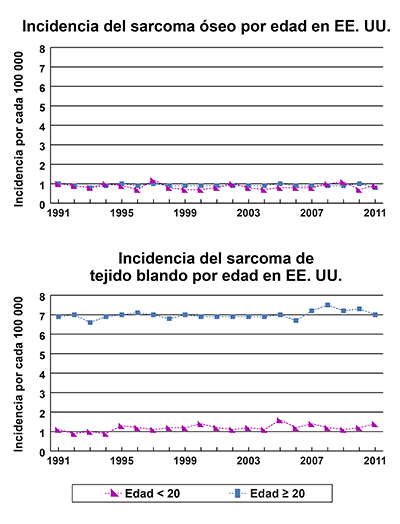 Incidencia del sarcoma óseo por edad en EE. UU.

Incidencia por cada 100 000

8
7
6
5
4
3
2
1
0

1991 1995 1999 2003 2007 2011

Incidencia del sarcoma de tejido blando por edad en EE. UU.

Incidencia por cada 100 000

8
7
6
5
4
3
2
1
0

1991 1995 1999 2003 2007 2011

Edad < 20
Edad ≥ 20